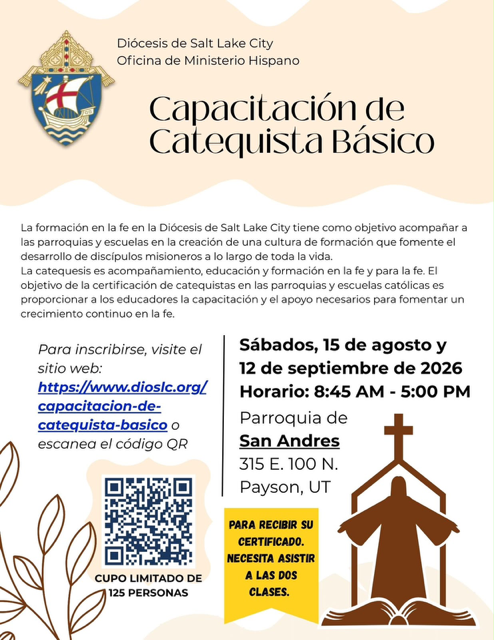 Diócesis de Salt Lake City
Oficina de Ministerio Hispano

Capacitación de Catequista Básico

La formación en la fe en la Diócesis de Salt Lake City tiene como objetivo acompañar a las parroquias y escuelas en la creación de una cultura de formación que fomente el desarrollo de discípulos misioneros a lo largo de toda la vida.
La catequesis es acompañamiento, educación y formación en la fe y para la fe. El objetivo de la certificación de catequistas en las parroquias y escuelas católicas es proporcionar a los educadores la capacitación y el apoyo necesarios para fomentar un crecimiento continuo en la fe.

Para inscribirse, visite el sitio web: https://www.dioslc.org/capacitacion-de-catequista-basico o escanea el código QR

CUPO LIMITADO DE 125 PERSONAS

Sábados, 15 de agosto y 12 de septiembre de 2026
Horario: 8:45 AM - 5:00 PM

Parroquia de
San Andres
315 E. 100 N.
Payson, UT

PARA RECIBIR SU CERTIFICADO. NECESITA ASISTIR A LAS DOS CLASES.